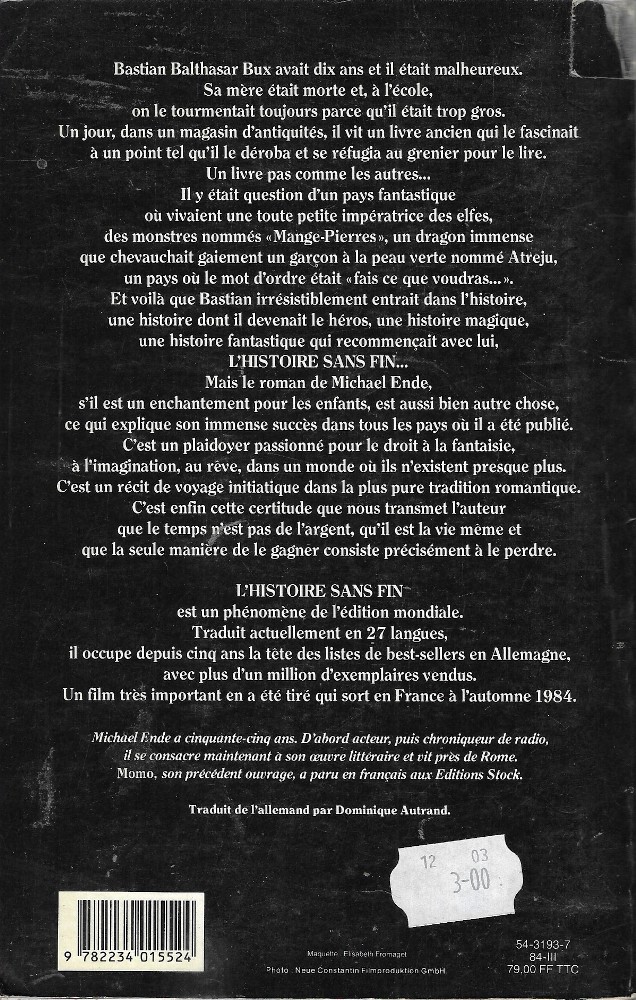 Bastian Balthasar Bux avait dix ans et il était malheureux. Sa mère était morte et, à l'école, on le tourmentait toujours parce qu'il était trop gros. Un jour, dans un magasin d'antiquités, il vit un livre ancien qui le fascinait à un point tel qu'il le déroba et se réfugia au grenier pour le lire. Un livre pas comme les autres... Il y était question d'un pays fantastique où vivaient une toute petite impératrice des elfes, des monstres nommés «Mange-Pierres», un dragon immense que chevauchait gaiement un garçon à la peau verte nommé Atreju, un pays où le mot d'ordre était «fais ce que voudras...». Et voilà que Bastian irrésistiblement entrait dans l'histoire, une histoire dont il devenait le héros, une histoire magique, une histoire fantastique qui recommençait avec lui, L'HISTOIRE SANS FIN... Mais le roman de Michael Ende, s'il est un enchantement pour les enfants, est aussi bien autre chose, ce qui explique son immense succès dans tous les pays où il a été publié. C'est un plaidoyer passionné pour le droit à la fantaisie, à l'imagination, au rêve, dans un monde où ils n'existent presque plus. C'est un récit de voyage initiatique dans la plus pure tradition romantique. C'est enfin cette certitude que nous transmet l'auteur que le temps n'est pas de l'argent, qu'il est la vie même et que la seule manière de le gagner consiste précisément à le perdre.

L'HISTOIRE SANS FIN est un phénomène de l'édition mondiale. Traduit actuellement en 27 langues, il occupe depuis cinq ans la tête des listes de best-sellers en Allemagne, avec plus d'un million d'exemplaires vendus. Un film très important en a été tiré qui sort en France à l'automne 1984.

Michael Ende a cinquante-cinq ans. D'abord acteur, puis chroniqueur de radio, il se consacre maintenant à son œuvre littéraire et vit près de Rome. Momo, son précédent ouvrage, a paru en français aux Editions Stock.

Traduit de l'allemand par Dominique Autrand.

12 03
3-00

9 782234 015524

Maquette : Elisabeth Fromaget
Photo : Neue Constantin Filmproduktion GmbH

54-3193-7
84-III
79,00 FF TTC